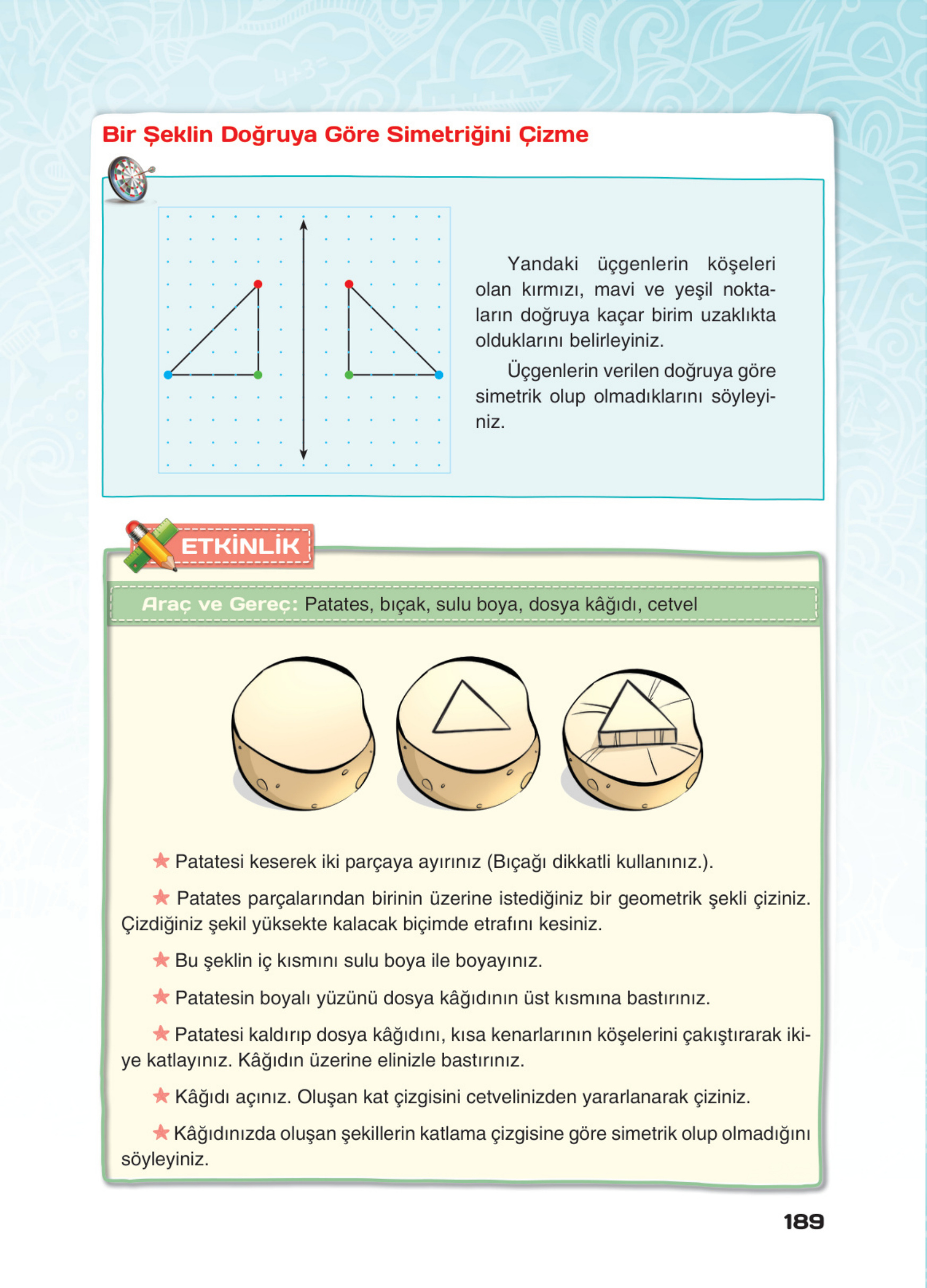 Bir Şeklin Doğruya Göre Simetriğini Çizme

Yandaki üçgenlerin köşeleri olan kırmızı, mavi ve yeşil noktaların doğruya kaçar birim uzaklıkta olduklarını belirleyiniz.

Üçgenlerin verilen doğruya göre simetrik olup olmadıklarını söyleyiniz.

ETKİNLİK

Araç ve Gereç: Patates, bıçak, sulu boya, dosya kâğıdı, cetvel

★ Patatesi keserek iki parçaya ayırınız (Bıçağı dikkatli kullanınız.).

★ Patates parçalarından birinin üzerine istediğiniz bir geometrik şekli çiziniz. Çizdiğiniz şekil yüksekte kalacak biçimde etrafını kesiniz.

★ Bu şeklin iç kısmını sulu boya ile boyayınız.

★ Patatesin boyalı yüzünü dosya kâğıdının üst kısmına bastırınız.

★ Patatesi kaldırıp dosya kâğıdını, kısa kenarlarının köşelerini çakıştırarak ikiye katlayınız. Kâğıdın üzerine elinizle bastırınız.

★ Kâğıdı açınız. Oluşan kat çizgisini cetvelinizden yararlanarak çiziniz.

★ Kâğıdınızda oluşan şekillerin katlama çizgisine göre simetrik olup olmadığını söyleyiniz.

189